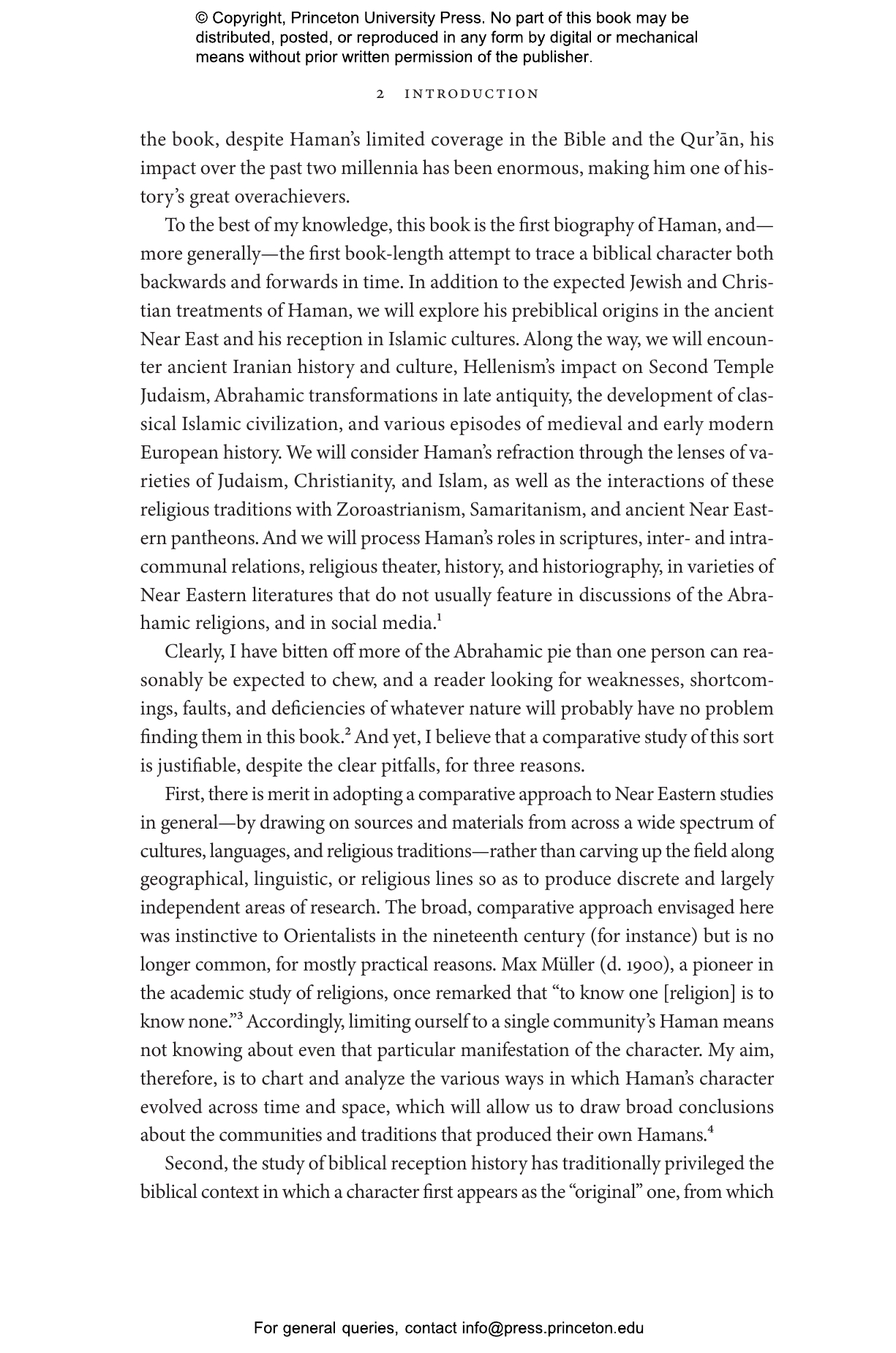 © Copyright, Princeton University Press. No part of this book may be distributed, posted, or reproduced in any form by digital or mechanical means without prior written permission of the publisher.

2 INTRODUCTION

the book, despite Haman's limited coverage in the Bible and the Qur'ān, his impact over the past two millennia has been enormous, making him one of history's great overachievers.

To the best of my knowledge, this book is the first biography of Haman, and—more generally—the first book-length attempt to trace a biblical character both backwards and forwards in time. In addition to the expected Jewish and Christian treatments of Haman, we will explore his prebiblical origins in the ancient Near East and his reception in Islamic cultures. Along the way, we will encounter ancient Iranian history and culture, Hellenism's impact on Second Temple Judaism, Abrahamic transformations in late antiquity, the development of classical Islamic civilization, and various episodes of medieval and early modern European history. We will consider Haman's refraction through the lenses of varieties of Judaism, Christianity, and Islam, as well as the interactions of these religious traditions with Zoroastrianism, Samaritanism, and ancient Near Eastern pantheons. And we will process Haman's roles in scriptures, inter- and intracommunal relations, religious theater, history, and historiography, in varieties of Near Eastern literatures that do not usually feature in discussions of the Abrahamic religions, and in social media.$^1$

Clearly, I have bitten off more of the Abrahamic pie than one person can reasonably be expected to chew, and a reader looking for weaknesses, shortcomings, faults, and deficiencies of whatever nature will probably have no problem finding them in this book.$^2$ And yet, I believe that a comparative study of this sort is justifiable, despite the clear pitfalls, for three reasons.

First, there is merit in adopting a comparative approach to Near Eastern studies in general—by drawing on sources and materials from across a wide spectrum of cultures, languages, and religious traditions—rather than carving up the field along geographical, linguistic, or religious lines so as to produce discrete and largely independent areas of research. The broad, comparative approach envisaged here was instinctive to Orientalists in the nineteenth century (for instance) but is no longer common, for mostly practical reasons. Max Müller (d. 1900), a pioneer in the academic study of religions, once remarked that "to know one [religion] is to know none."$^3$ Accordingly, limiting ourself to a single community's Haman means not knowing about even that particular manifestation of the character. My aim, therefore, is to chart and analyze the various ways in which Haman's character evolved across time and space, which will allow us to draw broad conclusions about the communities and traditions that produced their own Hamans.$^4$

Second, the study of biblical reception history has traditionally privileged the biblical context in which a character first appears as the "original" one, from which

For general queries, contact info@press.princeton.edu